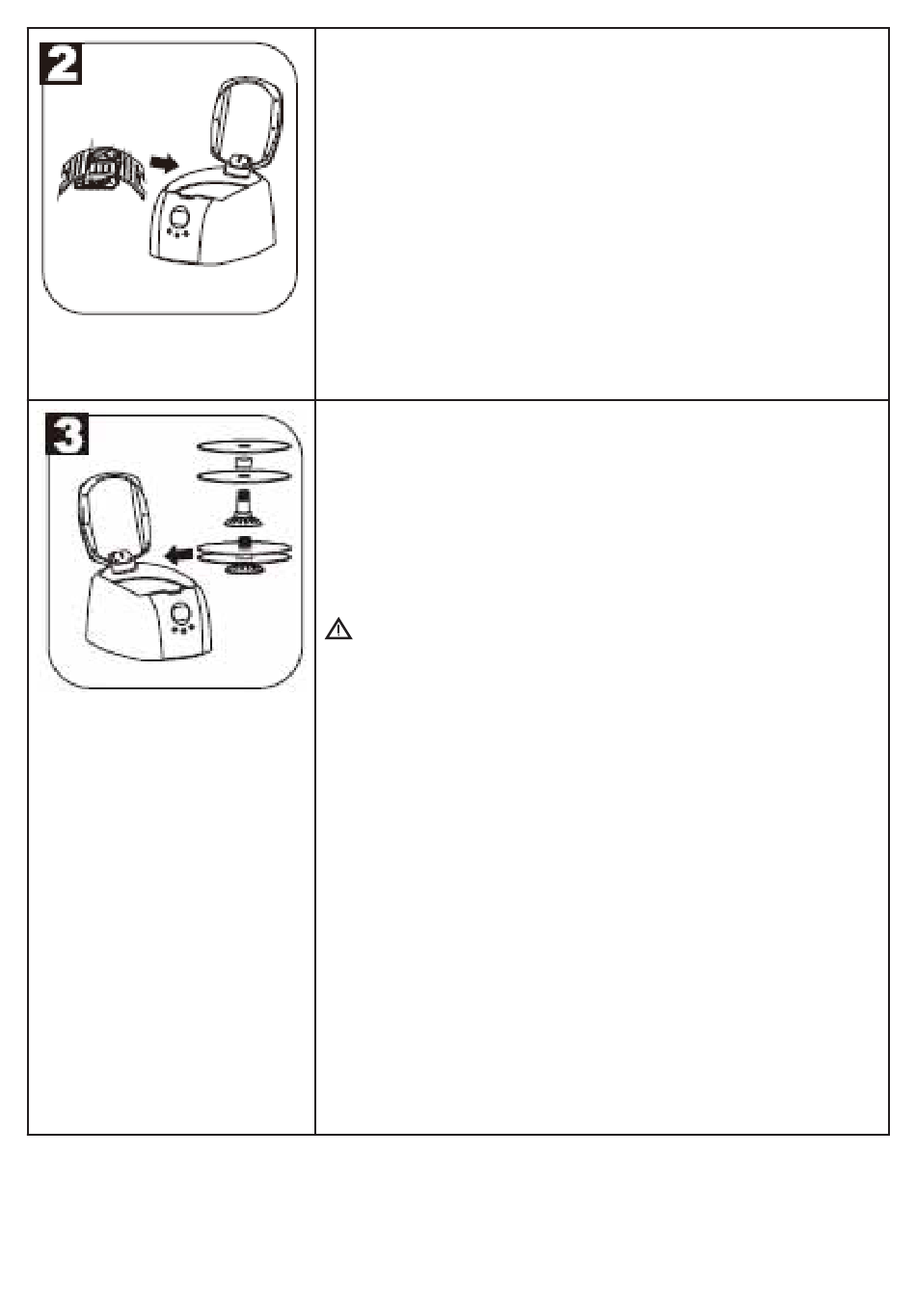 2

3